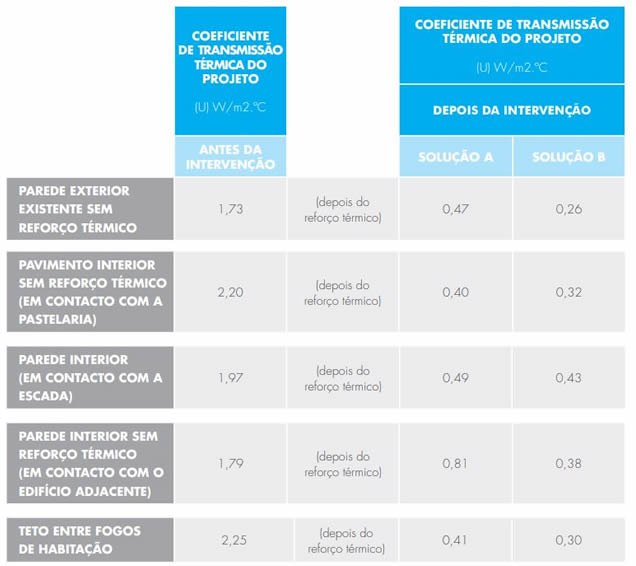 |  | COEFICIENTE DE TRANSMISSÃO TÉRMICA DO PROJETO (U) W/m2.ºC |  | COEFICIENTE DE TRANSMISSÃO TÉRMICA DO PROJETO (U) W/m2.ºC DEPOIS DA INTERVENÇÃO |  |
|---|---|---|---|---|
|  | ANTES DA INTERVENÇÃO |  | SOLUÇÃO A | SOLUÇÃO B |
| PAREDE EXTERIOR EXISTENTE SEM REFORÇO TÉRMICO | 1,73 | (depois do reforço térmico) | 0,47 | 0,26 |
| PAVIMENTO INTERIOR SEM REFORÇO TÉRMICO (EM CONTACTO COM A PASTELARIA) | 2,20 | (depois do reforço térmico) | 0,40 | 0,32 |
| PAREDE INTERIOR (EM CONTACTO COM A ESCADA) | 1,97 | (depois do reforço térmico) | 0,49 | 0,43 |
| PAREDE INTERIOR SEM REFORÇO TÉRMICO (EM CONTACTO COM O EDIFÍCIO ADJACENTE) | 1,79 | (depois do reforço térmico) | 0,81 | 0,38 |
| TETO ENTRE FOGOS DE HABITAÇÃO | 2,25 | (depois do reforço térmico) | 0,41 | 0,30 |